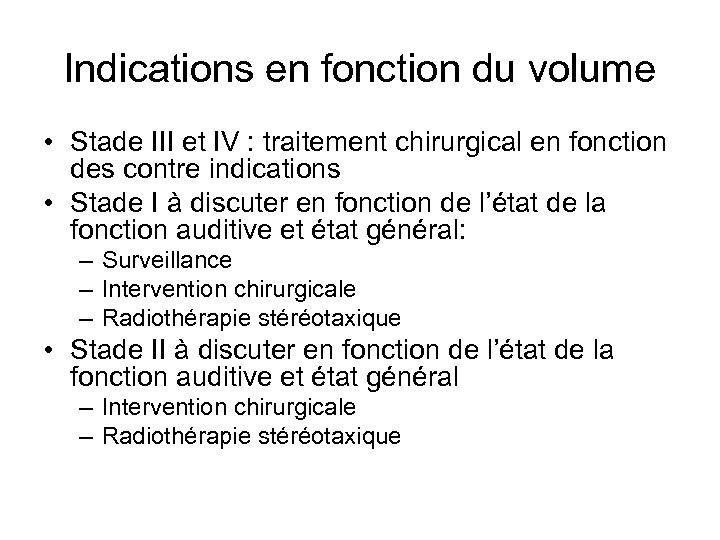 Indications en fonction du volume

• Stade III et IV : traitement chirurgical en fonction des contre indications
• Stade I à discuter en fonction de l'état de la fonction auditive et état général:
– Surveillance
– Intervention chirurgicale
– Radiothérapie stéréotaxique
• Stade II à discuter en fonction de l'état de la fonction auditive et état général
– Intervention chirurgicale
– Radiothérapie stéréotaxique